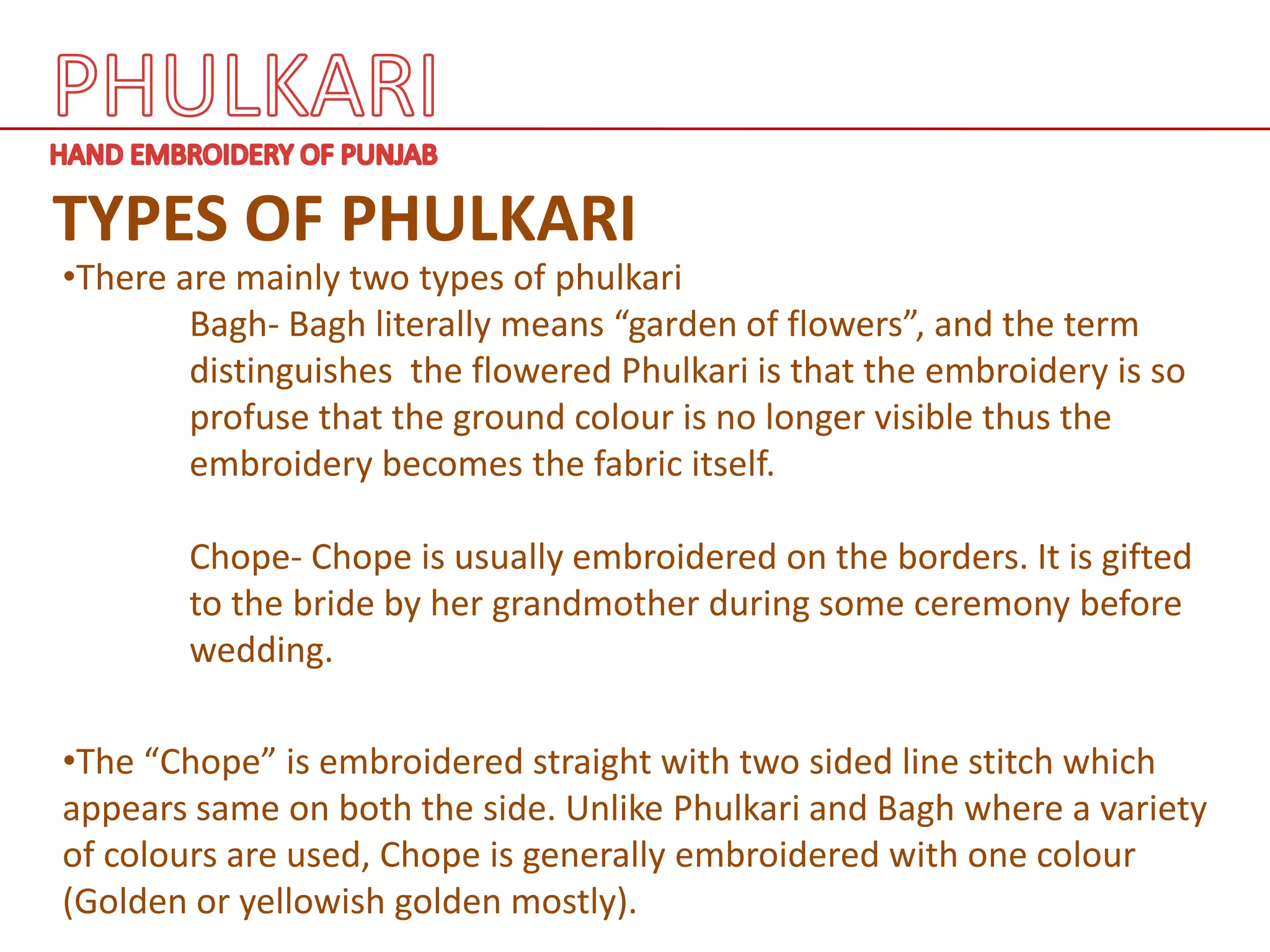 PHULKARI

HAND EMBROIDERY OF PUNJAB

TYPES OF PHULKARI

•There are mainly two types of phulkari

Bagh- Bagh literally means “garden of flowers”, and the term distinguishes the flowered Phulkari is that the embroidery is so profuse that the ground colour is no longer visible thus the embroidery becomes the fabric itself.

Chope- Chope is usually embroidered on the borders. It is gifted to the bride by her grandmother during some ceremony before wedding.

•The “Chope” is embroidered straight with two sided line stitch which appears same on both the side. Unlike Phulkari and Bagh where a variety of colours are used, Chope is generally embroidered with one colour (Golden or yellowish golden mostly).